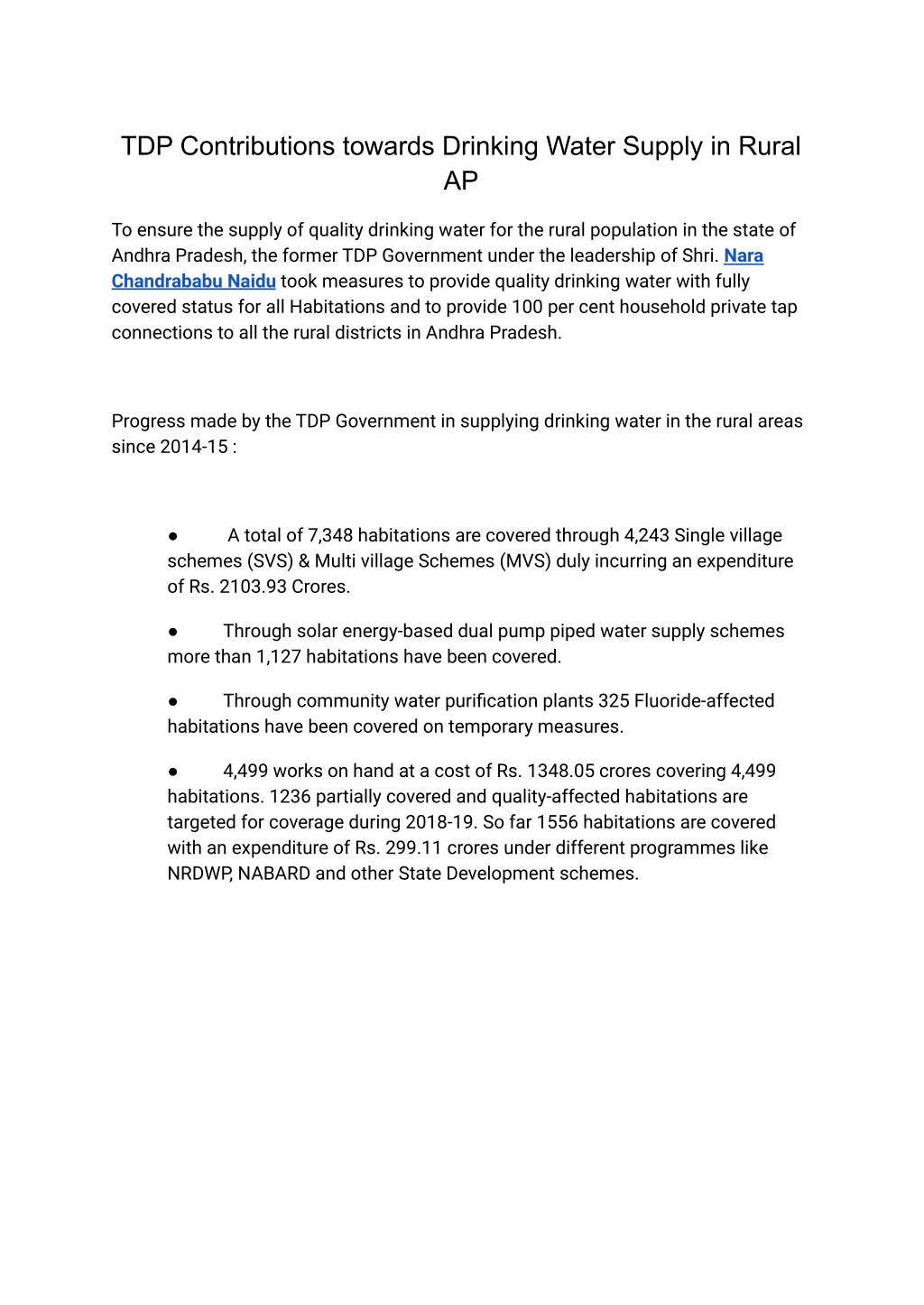 TDP Contributions towards Drinking Water Supply in Rural AP

To ensure the supply of quality drinking water for the rural population in the state of Andhra Pradesh, the former TDP Government under the leadership of Shri. Nara Chandrababu Naidu took measures to provide quality drinking water with fully covered status for all Habitations and to provide 100 per cent household private tap connections to all the rural districts in Andhra Pradesh.

Progress made by the TDP Government in supplying drinking water in the rural areas since 2014-15 :

● A total of 7,348 habitations are covered through 4,243 Single village schemes (SVS) & Multi village Schemes (MVS) duly incurring an expenditure of Rs. 2103.93 Crores.

● Through solar energy-based dual pump piped water supply schemes more than 1,127 habitations have been covered.

● Through community water purification plants 325 Fluoride-affected habitations have been covered on temporary measures.

● 4,499 works on hand at a cost of Rs. 1348.05 crores covering 4,499 habitations. 1236 partially covered and quality-affected habitations are targeted for coverage during 2018-19. So far 1556 habitations are covered with an expenditure of Rs. 299.11 crores under different programmes like NRDWP, NABARD and other State Development schemes.